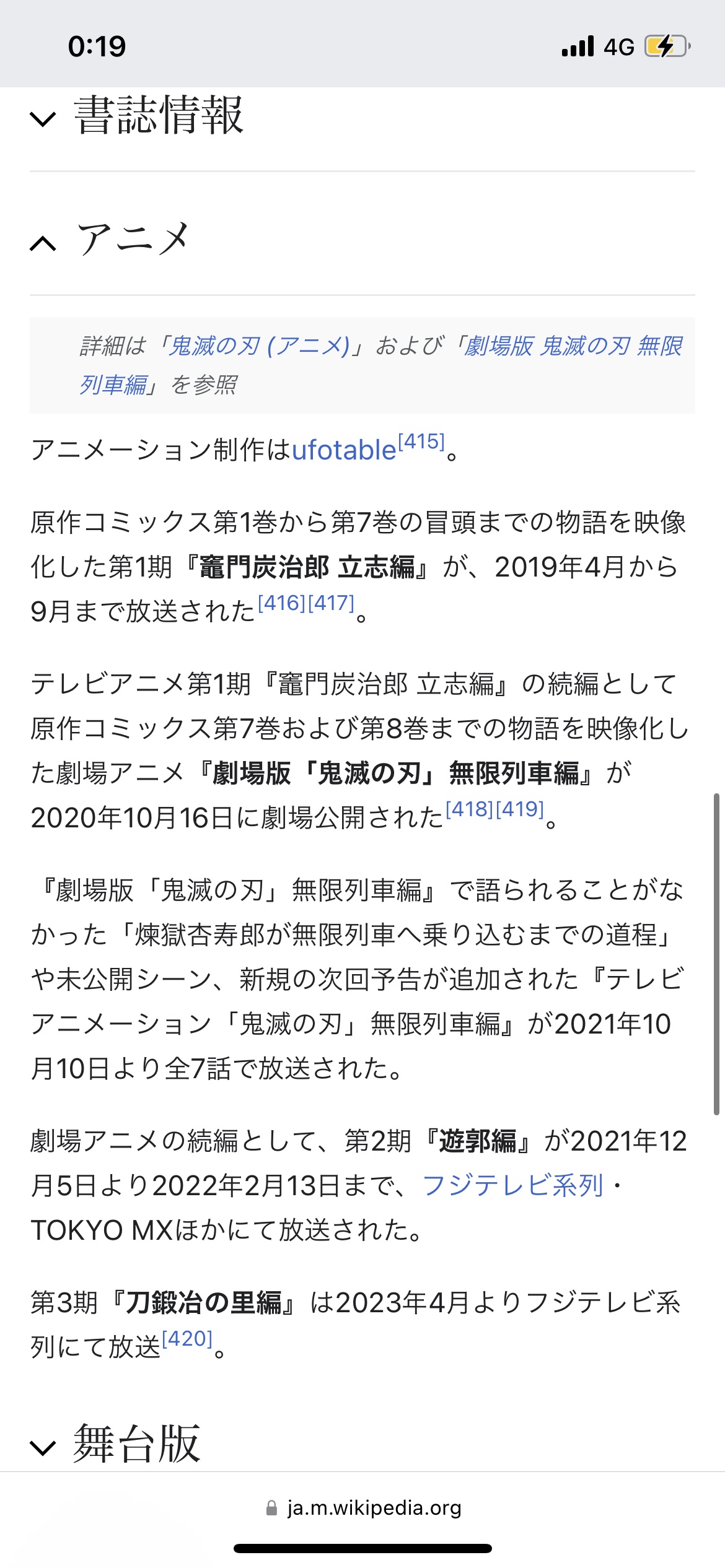 0:19

4G

書誌情報

アニメ

詳細は「鬼滅の刃 (アニメ)」および「劇場版 鬼滅の刃 無限列車編」を参照

アニメーション制作はufotable[415]。

原作コミックス第1巻から第7巻の冒頭までの物語を映像化した第1期『竈門炭治郎 立志編』が、2019年4月から9月まで放送された[416][417]。

テレビアニメ第1期『竈門炭治郎 立志編』の続編として原作コミックス第7巻および第8巻までの物語を映像化した劇場アニメ『劇場版「鬼滅の刃」無限列車編』が2020年10月16日に劇場公開された[418][419]。

『劇場版「鬼滅の刃」無限列車編』で語られることがなかった「煉獄杏寿郎が無限列車へ乗り込むまでの道程」や未公開シーン、新規の次回予告が追加された『テレビアニメーション「鬼滅の刃」無限列車編』が2021年10月10日より全7話で放送された。

劇場アニメの続編として、第2期『遊郭編』が2021年12月5日より2022年2月13日まで、フジテレビ系列・TOKYO MXほかにて放送された。

第3期『刀鍛冶の里編』は2023年4月よりフジテレビ系列にて放送[420]。

舞台版

ja.m.wikipedia.org